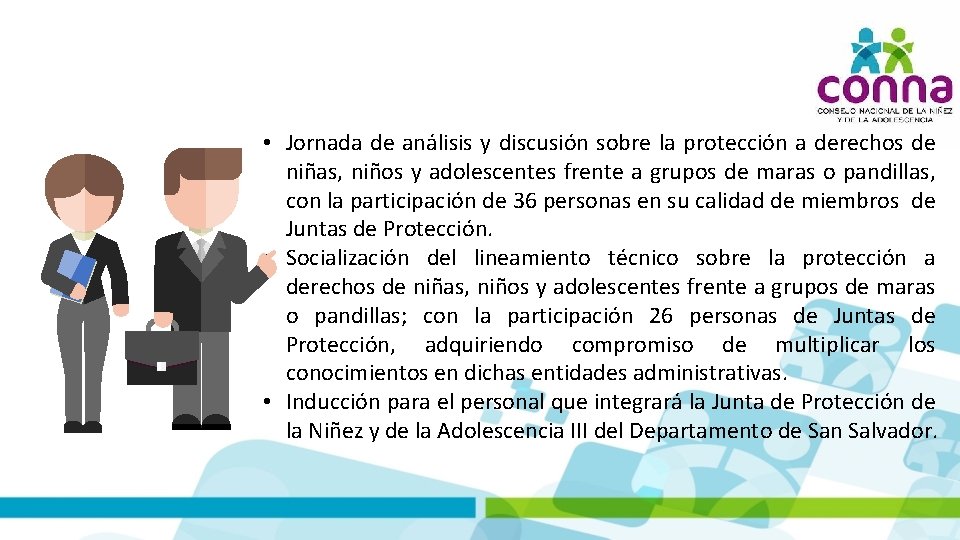 conna
CONSEJO NACIONAL DE LA NIÑEZ Y DE LA ADOLESCENCIA

• Jornada de análisis y discusión sobre la protección a derechos de niñas, niños y adolescentes frente a grupos de maras o pandillas, con la participación de 36 personas en su calidad de miembros de Juntas de Protección.
• Socialización del lineamiento técnico sobre la protección a derechos de niñas, niños y adolescentes frente a grupos de maras o pandillas; con la participación 26 personas de Juntas de Protección, adquiriendo compromiso de multiplicar los conocimientos en dichas entidades administrativas.
• Inducción para el personal que integrará la Junta de Protección de la Niñez y de la Adolescencia III del Departamento de San Salvador.